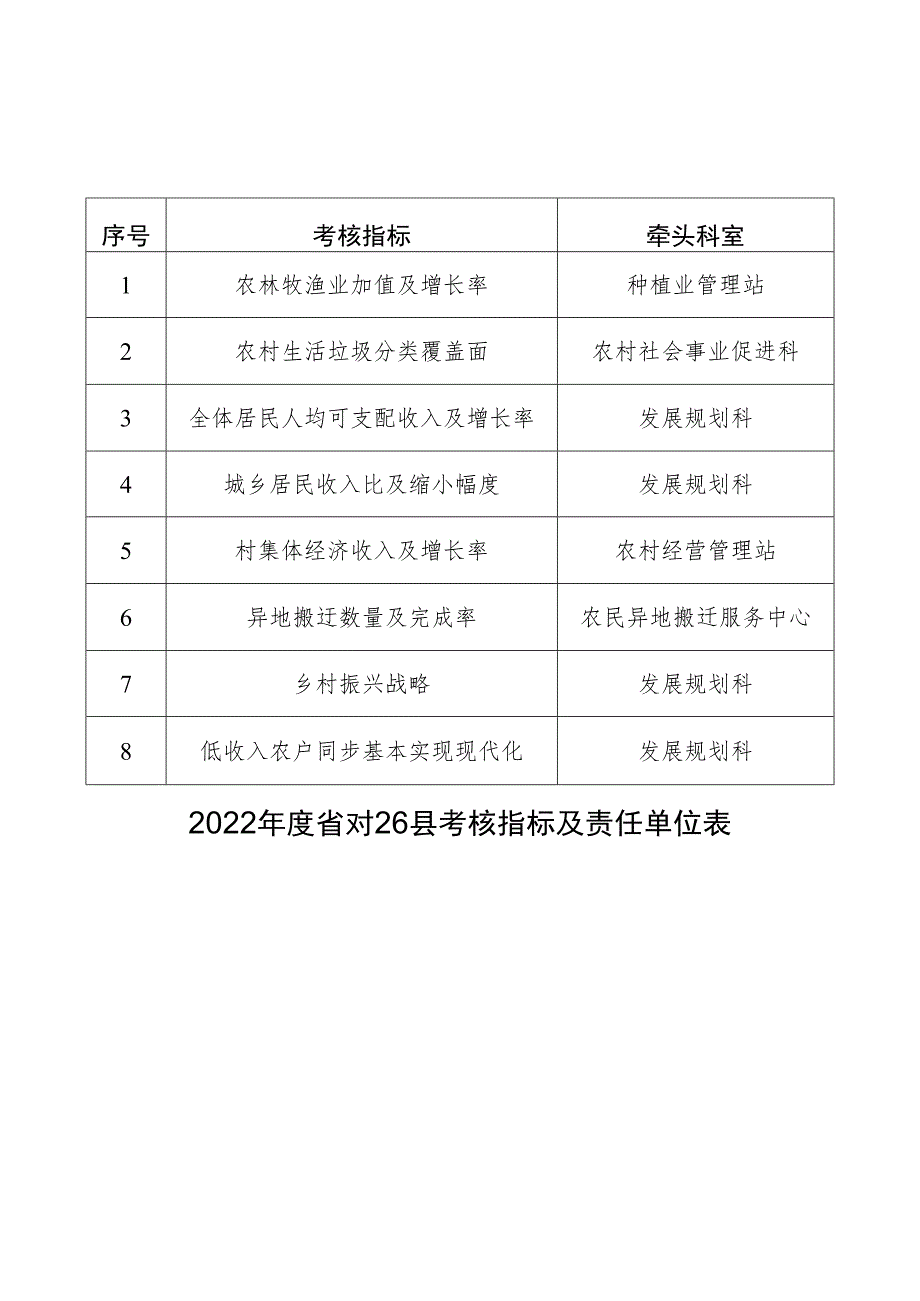 | 序号 | 考核指标 | 牵头科室 |
|---|---|---|
| 1 | 农林牧渔业加值及增长率 | 种植业管理站 |
| 2 | 农村生活垃圾分类覆盖面 | 农村社会事业促进科 |
| 3 | 全体居民人均可支配收入及增长率 | 发展规划科 |
| 4 | 城乡居民收入比及缩小幅度 | 发展规划科 |
| 5 | 村集体经济收入及增长率 | 农村经营管理站 |
| 6 | 异地搬迁数量及完成率 | 农民异地搬迁服务中心 |
| 7 | 乡村振兴战略 | 发展规划科 |
| 8 | 低收入农户同步基本实现现代化 | 发展规划科 |

2022年度省对26县考核指标及责任单位表